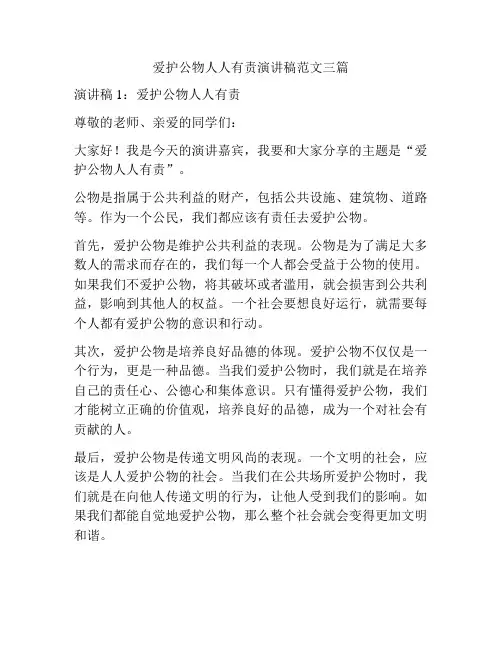 爱护公物人人有责演讲稿范文三篇

演讲稿 1：爱护公物人人有责

尊敬的老师、亲爱的同学们：

大家好！我是今天的演讲嘉宾，我要和大家分享的主题是“爱护公物人人有责”。

公物是指属于公共利益的财产，包括公共设施、建筑物、道路等。作为一个公民，我们都应该有责任去爱护公物。

首先，爱护公物是维护公共利益的表现。公物是为了满足大多数人的需求而存在的，我们每一个人都会受益于公物的使用。如果我们不爱护公物，将其破坏或者滥用，就会损害到公共利益，影响到其他人的权益。一个社会要想良好运行，就需要每个人都有爱护公物的意识和行动。

其次，爱护公物是培养良好品德的体现。爱护公物不仅仅是一个行为，更是一种品德。当我们爱护公物时，我们就是在培养自己的责任心、公德心和集体意识。只有懂得爱护公物，我们才能树立正确的价值观，培养良好的品德，成为一个对社会有贡献的人。

最后，爱护公物是传递文明风尚的表现。一个文明的社会，应该是人人爱护公物的社会。当我们在公共场所爱护公物时，我们就是在向他人传递文明的行为，让他人受到我们的影响。如果我们都能自觉地爱护公物，那么整个社会就会变得更加文明和谐。